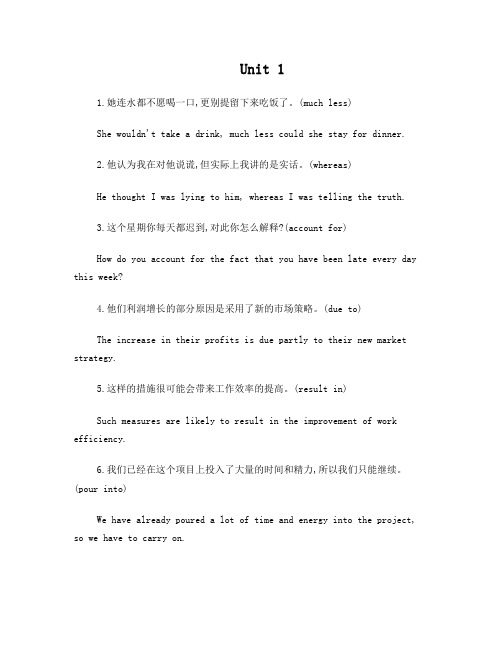 Unit 1

1.她连水都不愿喝一口,更别提留下来吃饭了。(much less)

She wouldn't take a drink, much less could she stay for dinner.

2.他认为我在对他说谎,但实际上我讲的是实话。(whereas)

He thought I was lying to him, whereas I was telling the truth.

3.这个星期你每天都迟到,对此你怎么解释?(account for)

How do you account for the fact that you have been late every day this week?

4.他们利润增长的部分原因是采用了新的市场策略。(due to)

The increase in their profits is due partly to their new market strategy.

5.这样的措施很可能会带来工作效率的提高。(result in)

Such measures are likely to result in the improvement of work efficiency.

6.我们已经在这个项目上投入了大量的时间和精力,所以我们只能继续。(pour into)

We have already poured a lot of time and energy into the project, so we have to carry on.